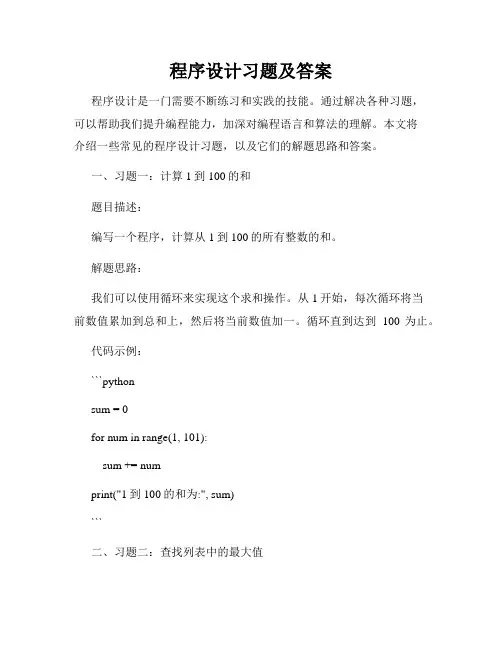 程序设计习题及答案

程序设计是一门需要不断练习和实践的技能。通过解决各种习题，可以帮助我们提升编程能力，加深对编程语言和算法的理解。本文将介绍一些常见的程序设计习题，以及它们的解题思路和答案。

一、习题一：计算 1 到 100 的和

题目描述：

编写一个程序，计算从 1 到 100 的所有整数的和。

解题思路：

我们可以使用循环来实现这个求和操作。从 1 开始，每次循环将当前数值累加到总和上，然后将当前数值加一。循环直到达到 100 为止。

代码示例：

```python

sum = 0

for num in range(1, 101):

    sum += num

print("1 到 100 的和为:", sum)

```

二、习题二：查找列表中的最大值